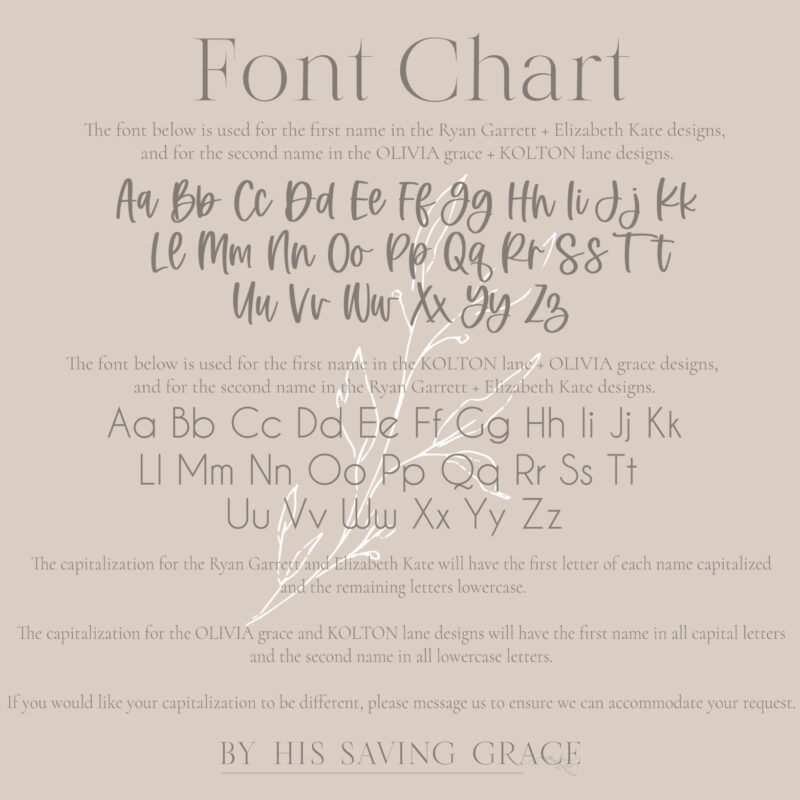 Font Chart

The font below is used for the first name in the Ryan Garrett + Elizabeth Kate designs, and for the second name in the OLIVIA grace + KOLTON lane designs.

Aa Bb Cc Dd Ee Ff Gg Hh Ii Jj Kk
Ll Mm Nn Oo Pp Qq Rr Ss Tt
Uu Vv Ww Xx Yy Zz

The font below is used for the first name in the KOLTON lane + OLIVIA grace designs, and for the second name in the Ryan Garrett + Elizabeth Kate designs.

Aa Bb Cc Dd Ee Ff Gg Hh Ii Jj Kk
Ll Mm Nn Oo Pp Qq Rr Ss Tt
Uu Vv Ww Xx Yy Zz

The capitalization for the Ryan Garrett and Elizabeth Kate will have the first letter of each name capitalized and the remaining letters lowercase.

The capitalization for the OLIVIA grace and KOLTON lane designs will have the first name in all capital letters and the second name in all lowercase letters.

If you would like your capitalization to be different, please message us to ensure we can accommodate your request.

BY HIS SAVING GRACE